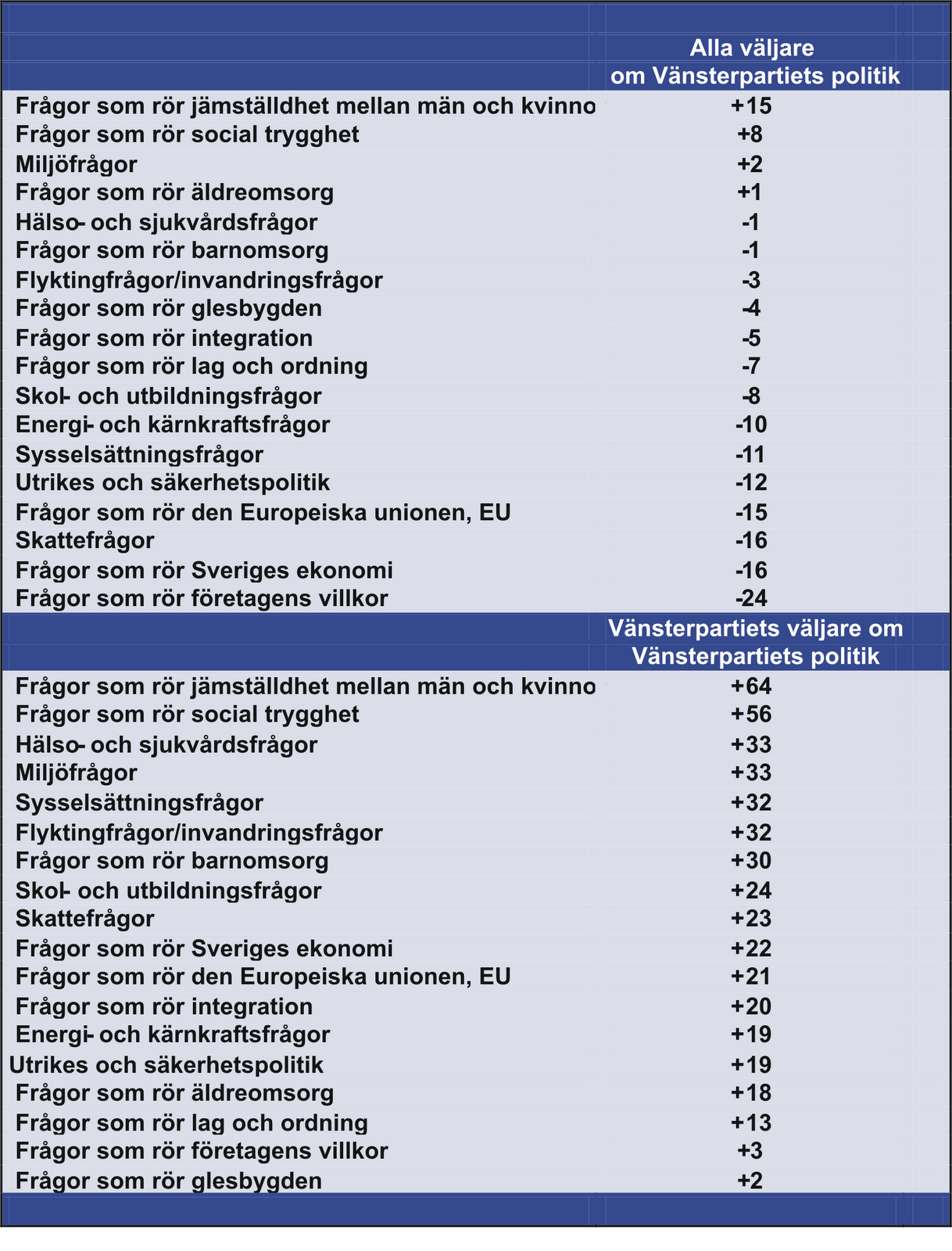 |  | Alla väljare om Vänsterpartiets politik |
|---|---|
| Frågor som rör jämställdhet mellan män och kvinno | +15 |
| Frågor som rör social trygghet | +8 |
| Miljöfrågor | +2 |
| Frågor som rör äldreomsorg | +1 |
| Hälso- och sjukvårdsfrågor | -1 |
| Frågor som rör barnomsorg | -1 |
| Flyktingfrågor/invandringsfrågor | -3 |
| Frågor som rör glesbygden | -4 |
| Frågor som rör integration | -5 |
| Frågor som rör lag och ordning | -7 |
| Skol- och utbildningsfrågor | -8 |
| Energi- och kärnkraftsfrågor | -10 |
| Sysselsättningsfrågor | -11 |
| Utrikes och säkerhetspolitik | -12 |
| Frågor som rör den Europeiska unionen, EU | -15 |
| Skattefrågor | -16 |
| Frågor som rör Sveriges ekonomi | -16 |
| Frågor som rör företagens villkor | -24 |
|  | Vänsterpartiets väljare om Vänsterpartiets politik |
| Frågor som rör jämställdhet mellan män och kvinno | +64 |
| Frågor som rör social trygghet | +56 |
| Hälso- och sjukvårdsfrågor | +33 |
| Miljöfrågor | +33 |
| Sysselsättningsfrågor | +32 |
| Flyktingfrågor/invandringsfrågor | +32 |
| Frågor som rör barnomsorg | +30 |
| Skol- och utbildningsfrågor | +24 |
| Skattefrågor | +23 |
| Frågor som rör Sveriges ekonomi | +22 |
| Frågor som rör den Europeiska unionen, EU | +21 |
| Frågor som rör integration | +20 |
| Energi- och kärnkraftsfrågor | +19 |
| Utrikes och säkerhetspolitik | +19 |
| Frågor som rör äldreomsorg | +18 |
| Frågor som rör lag och ordning | +13 |
| Frågor som rör företagens villkor | +3 |
| Frågor som rör glesbygden | +2 |